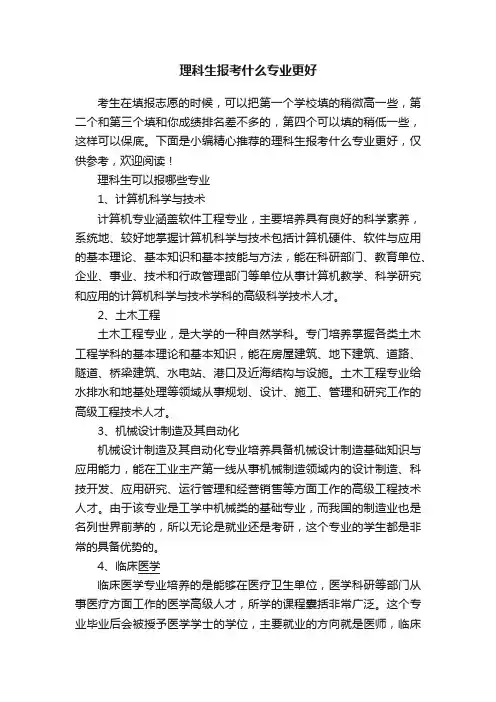 理科生报考什么专业更好

考生在填报志愿的时候，可以把第一个学校填的稍微高一些，第二个和第三个填和你成绩排名差不多的，第四个可以填的稍低一些，这样可以保底。下面是小编精心推荐的理科生报考什么专业更好，仅供参考，欢迎阅读！

理科生可以报哪些专业

1、计算机科学与技术

计算机专业涵盖软件工程专业，主要培养具有良好的科学素养，系统地、较好地掌握计算机科学与技术包括计算机硬件、软件与应用的基本理论、基本知识和基本技能与方法，能在科研部门、教育单位、企业、事业、技术和行政管理部门等单位从事计算机教学、科学研究和应用的计算机科学与技术学科的高级科学技术人才。

2、土木工程

土木工程专业，是大学的一种自然学科。专门培养掌握各类土木工程学科的基本理论和基本知识，能在房屋建筑、地下建筑、道路、隧道、桥梁建筑、水电站、港口及近海结构与设施。土木工程专业给水排水和地基处理等领域从事规划、设计、施工、管理和研究工作的高级工程技术人才。

3、机械设计制造及其自动化

机械设计制造及其自动化专业培养具备机械设计制造基础知识与应用能力，能在工业主产第一线从事机械制造领域内的设计制造、科技开发、应用研究、运行管理和经营销售等方面工作的高级工程技术人才。由于该专业是工学中机械类的基础专业，而我国的制造业也是名列世界前茅的，所以无论是就业还是考研，这个专业的学生都是非常的具备优势的。

4、临床医学

临床医学专业培养的是能够在医疗卫生单位，医学科研等部门从事医疗方面工作的医学高级人才，所学的课程囊括非常广泛。这个专业毕业后会被授予医学学士的学位，主要就业的方向就是医师，临床